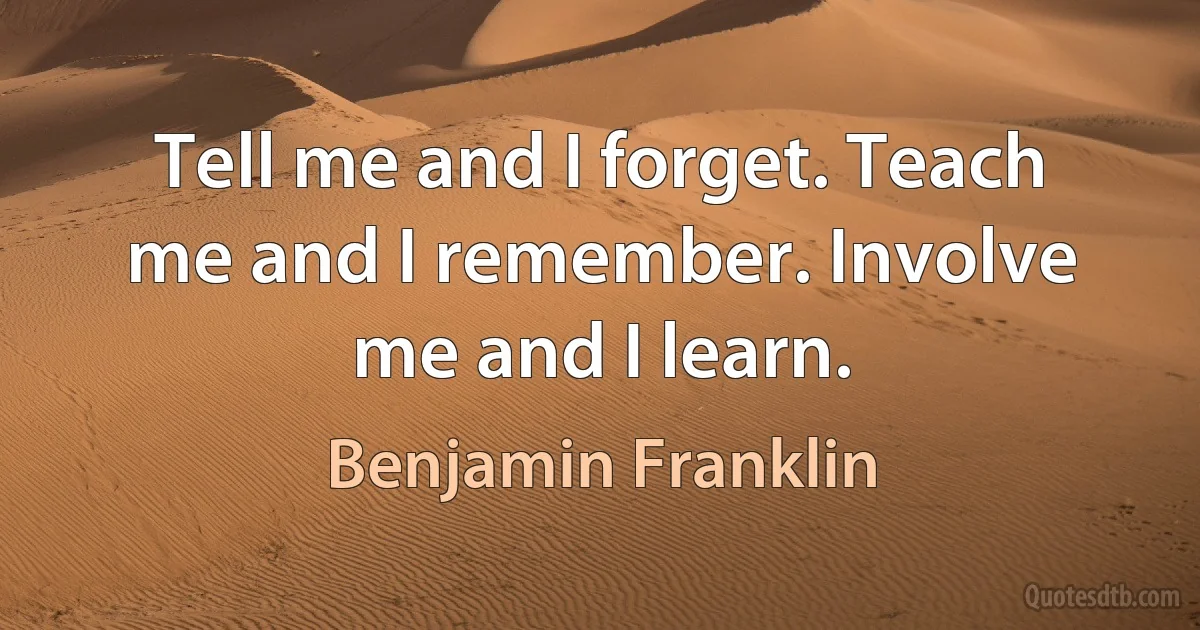 Tell me and I forget. Teach me and I remember. Involve me and I learn.

Benjamin Franklin

Quotesdtb.com